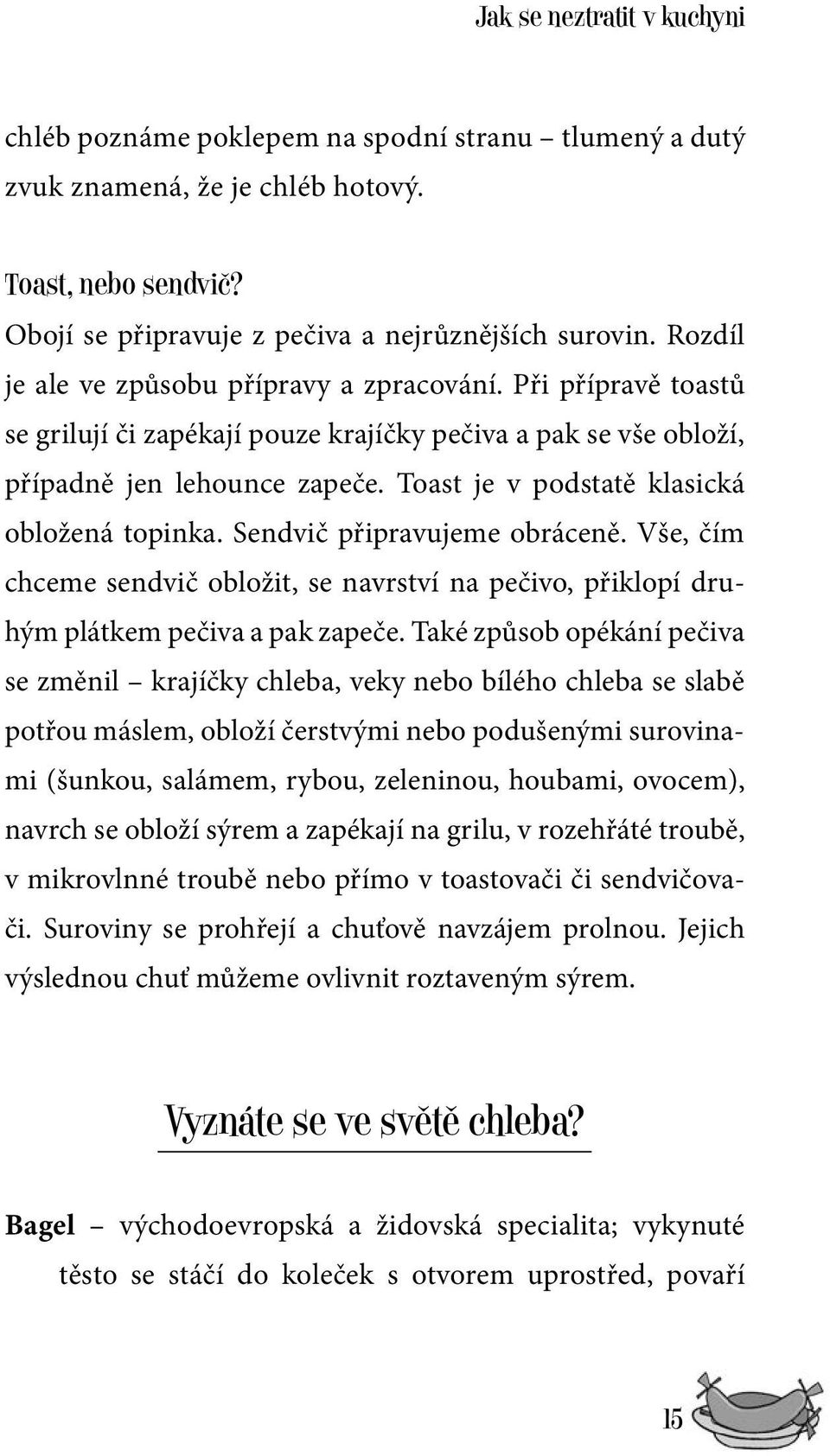 Jak se neztratit v kuchyni

chléb poznáme poklepem na spodní stranu – tlumený a dutý zvuk znamená, že je chléb hotový.

Toast, nebo sendvič?
Obojí se připravuje z pečiva a nejrůznějších surovin. Rozdíl je ale ve způsobu přípravy a zpracování. Při přípravě toastů se grilují či zapékají pouze krajíčky pečiva a pak se vše obloží, případně jen lehounce zapeče. Toast je v podstatě klasická obložená topinka. Sendvič připravujeme obráceně. Vše, čím chceme sendvič obložit, se navrství na pečivo, přiklopí druhým plátkem pečiva a pak zapeče. Také způsob opékání pečiva se změnil – krajíčky chleba, veky nebo bílého chleba se slabě potřou máslem, obloží čerstvými nebo podušenými surovinami (šunkou, salámem, rybou, zeleninou, houbami, ovocem), navrch se obloží sýrem a zapékají na grilu, v rozehřáté troubě, v mikrovlnné troubě nebo přímo v toastovači či sendvičovači. Suroviny se prohřejí a chuťově navzájem prolnou. Jejich výslednou chuť můžeme ovlivnit roztaveným sýrem.

Vyznáte se ve světě chleba?

Bagel – východoevropská a židovská specialita; vykynuté těsto se stáčí do koleček s otvorem uprostřed, povaří

15